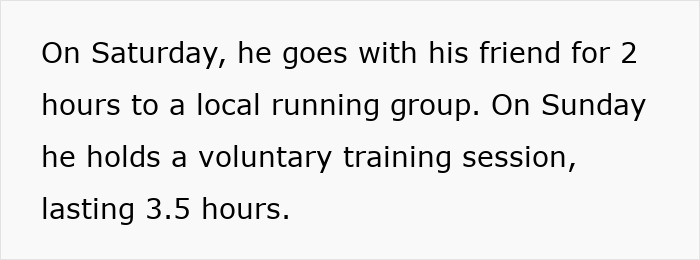 On Saturday, he goes with his friend for 2 hours to a local running group. On Sunday he holds a voluntary training session, lasting 3.5 hours.